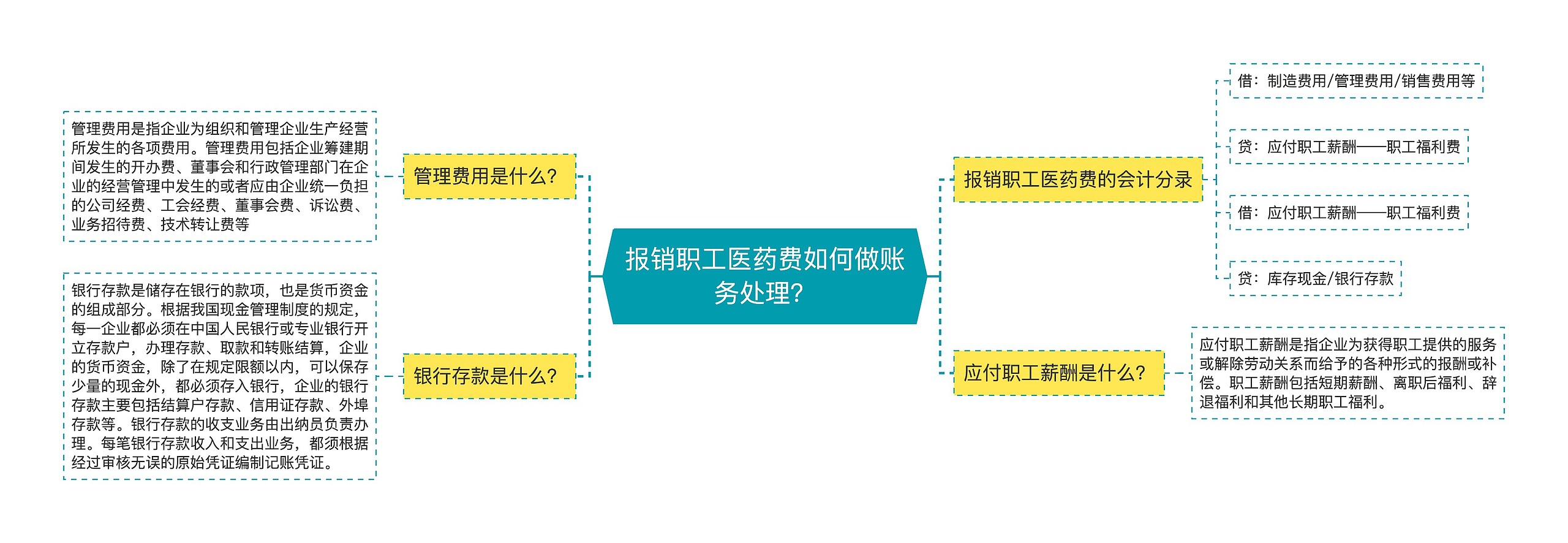 报销职工医药费如何做账务处理?

管理费用是什么?

管理费用是指企业为组织和管理企业生产经营所发生的各项费用。管理费用包括企业筹建期间发生的开办费、董事会和行政管理部门在企业的经营管理中发生的或者应由企业统一负担的公司经费、工会经费、董事会费、诉讼费、业务招待费、技术转让费等

银行存款是什么?

银行存款是储存在银行的款项，也是货币资金的组成部分。根据我国现金管理制度的规定，每一企业都必须在中国人民银行或专业银行开立存款户，办理存款、取款和转账结算，企业的货币资金，除了在规定限额以内，可以保存少量的现金外，都必须存入银行，企业的银行存款主要包括结算户存款、信用证存款、外埠存款等。银行存款的收支业务由出纳员负责办理。每笔银行存款收入和支出业务，都须根据经过审核无误的原始凭证编制记账凭证。

报销职工医药费的会计分录

借：制造费用/管理费用/销售费用等

贷：应付职工薪酬——职工福利费

借：应付职工薪酬——职工福利费

贷：库存现金/银行存款

应付职工薪酬是什么?

应付职工薪酬是指企业为获得职工提供的服务或解除劳动关系而给予的各种形式的报酬或补偿。职工薪酬包括短期薪酬、离职后福利、辞退福利和其他长期职工福利。